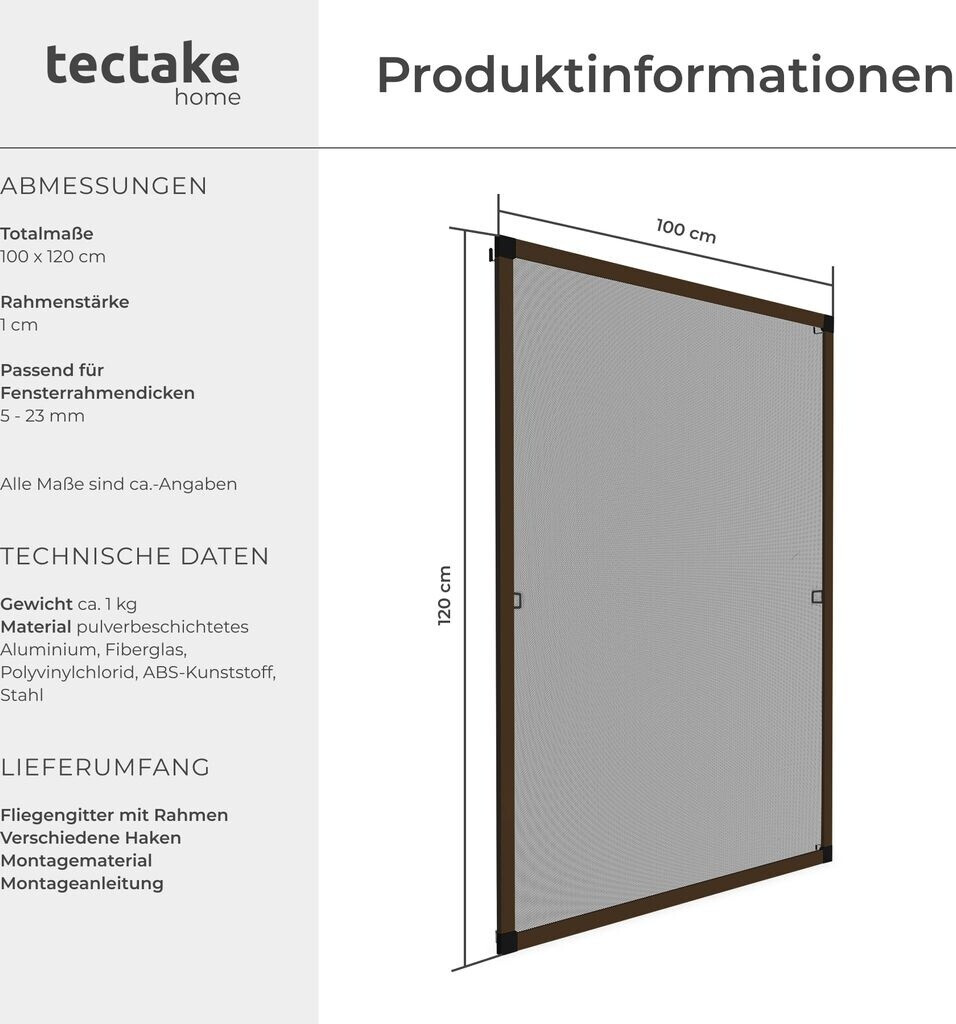 tectake
home

Produktinformationen

ABMESSUNGEN

Totalmaße
100 x 120 cm

Rahmenstärke
1 cm

Passend für Fensterrahmendicken
5 - 23 mm

Alle Maße sind ca.-Angaben

TECHNISCHE DATEN

Gewicht ca. 1 kg
Material pulverbeschichtetes Aluminium, Fiberglas, Polyvinylchlorid, ABS-Kunststoff, Stahl

LIEFERUMFANG

Fliegengitter mit Rahmen
Verschiedene Haken
Montagematerial
Montageanleitung

100 cm

120 cm